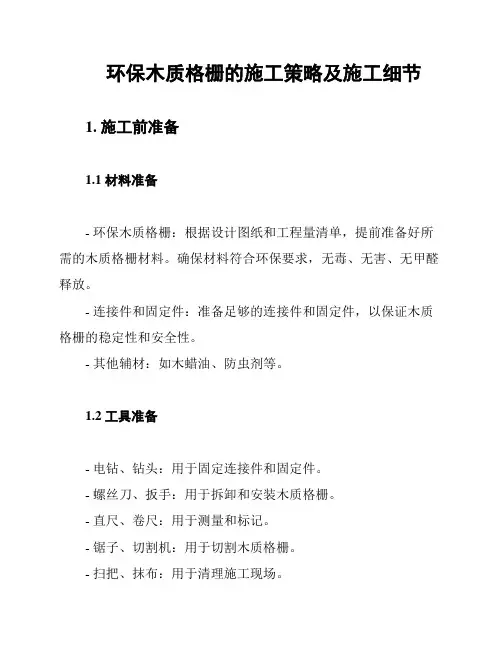 环保木质格栅的施工策略及施工细节

1. 施工前准备

1.1 材料准备

- 环保木质格栅：根据设计图纸和工程量清单，提前准备好所需的木质格栅材料。确保材料符合环保要求，无毒、无害、无甲醛释放。

- 连接件和固定件：准备足够的连接件和固定件，以保证木质格栅的稳定性和安全性。

- 其他辅材：如木蜡油、防虫剂等。

1.2 工具准备

- 电钻、钻头：用于固定连接件和固定件。

- 螺丝刀、扳手：用于拆卸和安装木质格栅。

- 直尺、卷尺：用于测量和标记。

- 锯子、切割机：用于切割木质格栅。

- 扫把、抹布：用于清理施工现场。